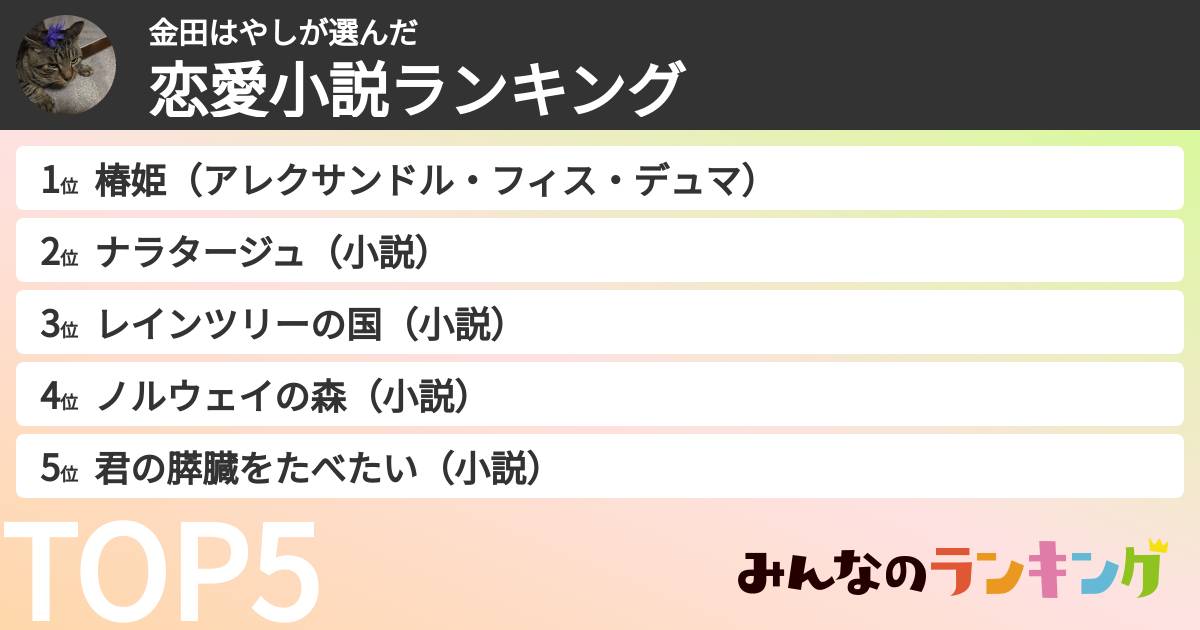 金田はやしが選んだ
恋愛小説ランキング

1位 椿姫（アレクサンドル・フィス・デュマ）
2位 ナラタージュ（小説）
3位 レインツリーの国（小説）
4位 ノルウェイの森（小説）
5位 君の膵臓をたべたい（小説）

TOP5

みんなのランキング